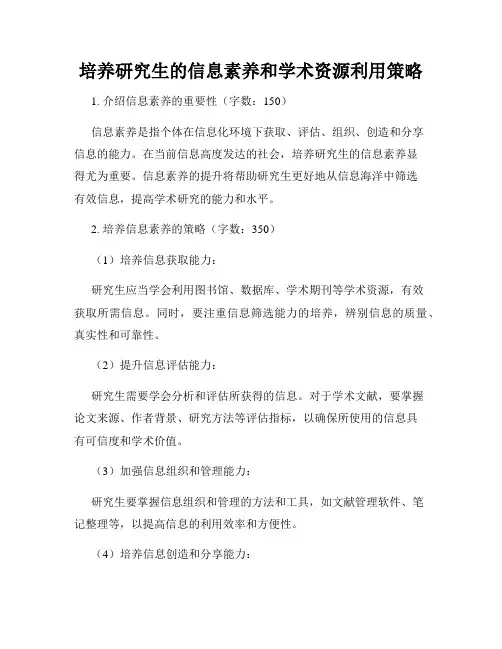 培养研究生的信息素养和学术资源利用策略

1. 介绍信息素养的重要性（字数：150）

信息素养是指个体在信息化环境下获取、评估、组织、创造和分享信息的能力。在当前信息高度发达的社会，培养研究生的信息素养显得尤为重要。信息素养的提升将帮助研究生更好地从信息海洋中筛选有效信息，提高学术研究的能力和水平。

2. 培养信息素养的策略（字数：350）

（1）培养信息获取能力：

研究生应当学会利用图书馆、数据库、学术期刊等学术资源，有效获取所需信息。同时，要注重信息筛选能力的培养，辨别信息的质量、真实性和可靠性。

（2）提升信息评估能力：

研究生需要学会分析和评估所获得的信息。对于学术文献，要掌握论文来源、作者背景、研究方法等评估指标，以确保所使用的信息具有可信度和学术价值。

（3）加强信息组织和管理能力：

研究生要掌握信息组织和管理的方法和工具，如文献管理软件、笔记整理等，以提高信息的利用效率和方便性。

（4）培养信息创造和分享能力：